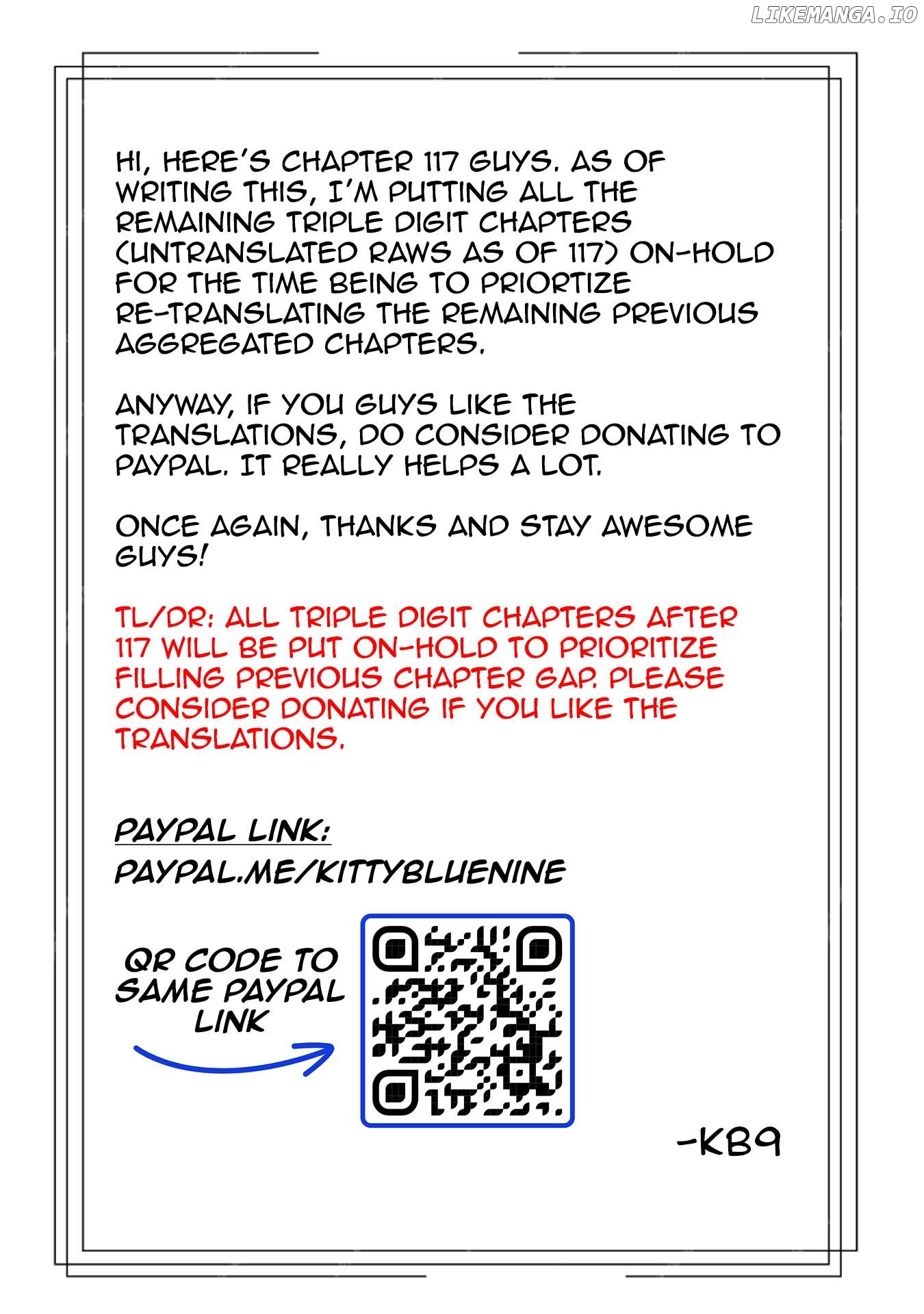 LIKEMANGA.IO

HI, HERE'S CHAPTER 117 GUYS. AS OF WRITING THIS, I'M PUTTING ALL THE REMAINING TRIPLE DIGIT CHAPTERS (UNTRANSLATED RAWS AS OF 117) ON-HOLD FOR THE TIME BEING TO PRIORTIZE RE-TRANSLATING THE REMAINING PREVIOUS AGGREGATED CHAPTERS.

ANYWAY, IF YOU GUYS LIKE THE TRANSLATIONS, DO CONSIDER DONATING TO PAYPAL. IT REALLY HELPS A LOT.

ONCE AGAIN, THANKS AND STAY AWESOME GUYS!

TL/DR: ALL TRIPLE DIGIT CHAPTERS AFTER 117 WILL BE PUT ON-HOLD TO PRIORITIZE FILLING PREVIOUS CHAPTER GAP. PLEASE CONSIDER DONATING IF YOU LIKE THE TRANSLATIONS.

PAYPAL LINK:
PAYPAL.ME/KITTYBLUENINE

QR CODE TO SAME PAYPAL LINK

-KB9